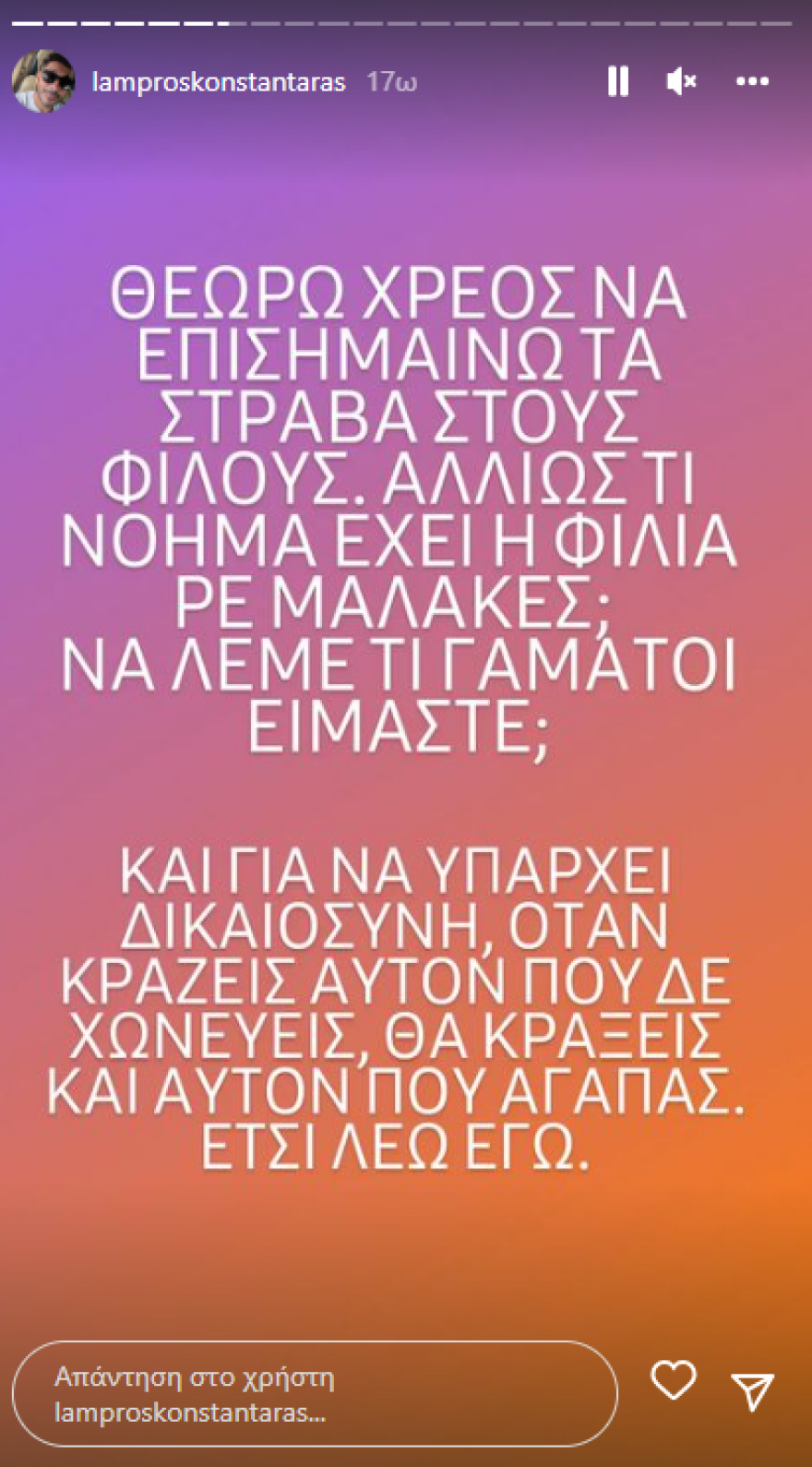 lamproskonstantaras 17ω

ΘΕΩΡΩ ΧΡΕΟΣ ΝΑ ΕΠΙΣΗΜΑΙΝΩ ΤΑ ΣΤΡΑΒΑ ΣΤΟΥΣ ΦΙΛΟΥΣ. ΑΛΛΙΩΣ ΤΙ ΝΟΗΜΑ ΕΧΕΙ Η ΦΙΛΙΑ ΡΕ ΜΑΛΑΚΕΣ;
ΝΑ ΛΕΜΕ ΤΙ ΓΑΜΑΤΟΙ ΕΙΜΑΣΤΕ;

ΚΑΙ ΓΙΑ ΝΑ ΥΠΑΡΧΕΙ ΔΙΚΑΙΟΣΥΝΗ, ΟΤΑΝ ΚΡΑΖΕΙΣ ΑΥΤΟΝ ΠΟΥ ΔΕ ΧΩΝΕΥΕΙΣ, ΘΑ ΚΡΑΞΕΙΣ ΚΑΙ ΑΥΤΟΝ ΠΟΥ ΑΓΑΠΑΣ. ΕΤΣΙ ΛΕΩ ΕΓΩ.

Απάντηση στο χρήστη lamproskonstantaras...